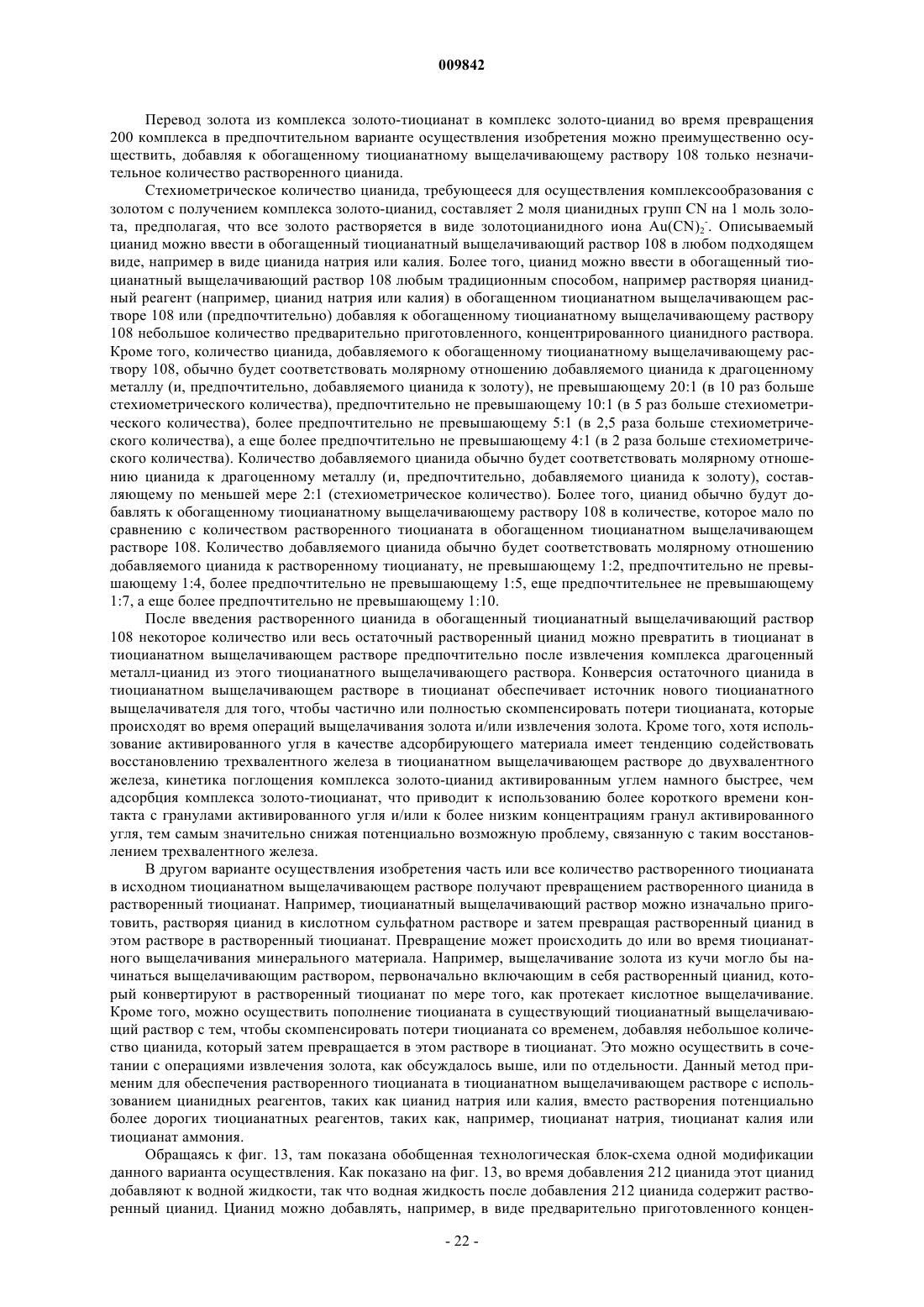 009842

Перевод золота из комплекса золото-тиоцианат в комплекс золото-цианид во время превращения 200 комплекса в предпочтительном варианте осуществления изобретения можно преимущественно осуществить, добавляя к обогащенному тиоцианатному выщелачивающему раствору 108 только незначительное количество растворенного цианида.

Стехиометрическое количество цианида, требующееся для осуществления комплексообразования с золотом с получением комплекса золото-цианид, составляет 2 моля цианидных групп CN на 1 моль золота, предполагая, что все золото растворяется в виде золотоцианидного иона $Au(CN)_2^-$. Описываемый цианид можно ввести в обогащенный тиоцианатный выщелачивающий раствор 108 в любом подходящем виде, например в виде цианида натрия или калия. Более того, цианид можно ввести в обогащенный тиоцианатный выщелачивающий раствор 108 любым традиционным способом, например растворяя цианидный реагент (например, цианид натрия или калия) в обогащенном тиоцианатном выщелачивающем растворе 108 или (предпочтительно) добавляя к обогащенному тиоцианатному выщелачивающему раствору 108 небольшое количество предварительно приготовленного, концентрированного цианидного раствора. Кроме того, количество цианида, добавляемого к обогащенному тиоцианатному выщелачивающему раствору 108, обычно будет соответствовать молярному отношению добавляемого цианида к драгоценному металлу (и, предпочтительно, добавляемого цианида к золоту), не превышающему 20:1 (в 10 раз больше стехиометрического количества), предпочтительно не превышающему 10:1 (в 5 раз больше стехиометрического количества), более предпочтительно не превышающему 5:1 (в 2,5 раза больше стехиометрического количества), а еще более предпочтительно не превышающему 4:1 (в 2 раза больше стехиометрического количества). Количество добавляемого цианида обычно будет соответствовать молярному отношению цианида к драгоценному металлу (и, предпочтительно, добавляемого цианида к золоту), составляющему по меньшей мере 2:1 (стехиометрическое количество). Более того, цианид обычно будут добавлять к обогащенному тиоцианатному выщелачивающему раствору 108 в количестве, которое мало по сравнению с количеством растворенного тиоцианата в обогащенном тиоцианатном выщелачивающем растворе 108. Количество добавляемого цианида обычно будет соответствовать молярному отношению добавляемого цианида к растворенному тиоцианату, не превышающему 1:2, предпочтительно не превышающему 1:4, более предпочтительно не превышающему 1:5, еще предпочтительнее не превышающему 1:7, а еще более предпочтительно не превышающему 1:10.

После введения растворенного цианида в обогащенный тиоцианатный выщелачивающий раствор 108 некоторое количество или весь остаточный растворенный цианид можно превратить в тиоцианат в тиоцианатном выщелачивающем растворе предпочтительно после извлечения комплекса драгоценный металл-цианид из этого тиоцианатного выщелачивающего раствора. Конверсия остаточного цианида в тиоцианатном выщелачивающем растворе в тиоцианат обеспечивает источник нового тиоцианатного выщелачивателя для того, чтобы частично или полностью скомпенсировать потери тиоцианата, которые происходят во время операций выщелачивания золота и/или извлечения золота. Кроме того, хотя использование активированного угля в качестве адсорбирующего материала имеет тенденцию содействовать восстановлению трехвалентного железа в тиоцианатном выщелачивающем растворе до двухвалентного железа, кинетика поглощения комплекса золото-цианид активированным углем намного быстрее, чем адсорбция комплекса золото-тиоцианат, что приводит к использованию более короткого времени контакта с гранулами активированного угля и/или к более низким концентрациям гранул активированного угля, тем самым значительно снижая потенциально возможную проблему, связанную с таким восстановлением трехвалентного железа.

В другом варианте осуществления изобретения часть или все количество растворенного тиоцианата в исходном тиоцианатном выщелачивающем растворе получают превращением растворенного цианида в растворенный тиоцианат. Например, тиоцианатный выщелачивающий раствор можно изначально приготовить, растворяя цианид в кислотном сульфатном растворе и затем превращая растворенный цианид в этом растворе в растворенный тиоцианат. Превращение может происходить до или во время тиоцианатного выщелачивания минерального материала. Например, выщелачивание золота из кучи могло бы начинаться выщелачивающим раствором, первоначально включающим в себя растворенный цианид, который конвертируют в растворенный тиоцианат по мере того, как протекает кислотное выщелачивание. Кроме того, можно осуществить пополнение тиоцианата в существующий тиоцианатный выщелачивающий раствор с тем, чтобы скомпенсировать потери тиоцианата со временем, добавляя небольшое количество цианида, который затем превращается в этом растворе в тиоцианат. Это можно осуществить в сочетании с операциями извлечения золота, как обсуждалось выше, или по отдельности. Данный метод применим для обеспечения растворенного тиоцианата в тиоцианатном выщелачивающем растворе с использованием цианидных реагентов, таких как цианид натрия или калия, вместо растворения потенциально более дорогих тиоцианатных реагентов, таких как, например, тиоцианат натрия, тиоцианат калия или тиоцианат аммония.

Обращаясь к фиг. 13, там показана обобщенная технологическая блок-схема одной модификации данного варианта осуществления. Как показано на фиг. 13, во время добавления 212 цианида этот цианид добавляют к водной жидкости, так что водная жидкость после добавления 212 цианида содержит растворенный цианид. Цианид можно добавлять, например, в виде предварительно приготовленного концен-

- 22 -